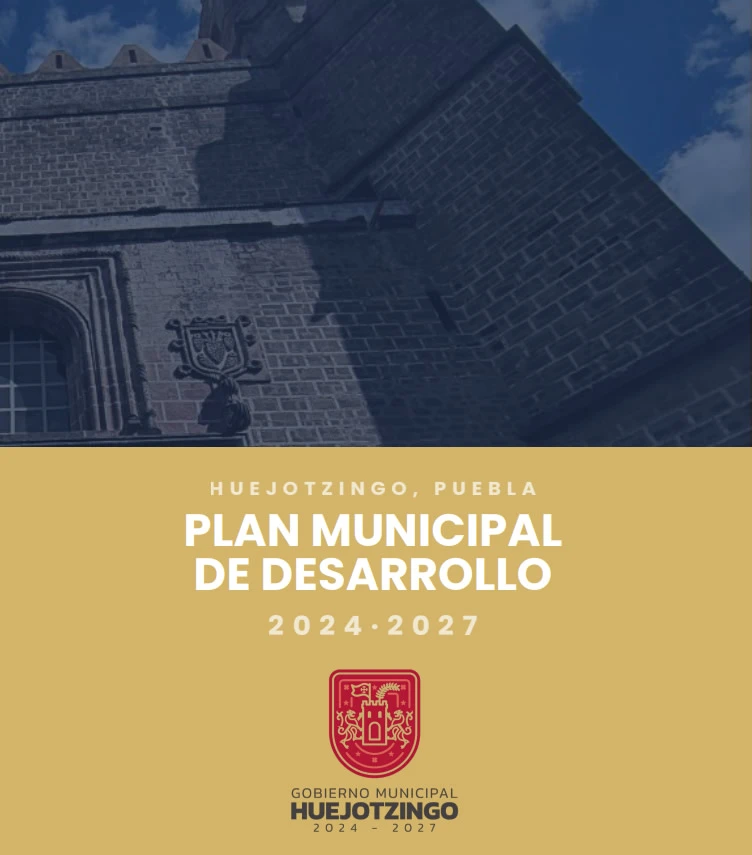 HUEJOTZINGO, PUEBLA

PLAN MUNICIPAL
DE DESARROLLO

2024·2027

GOBIERNO MUNICIPAL
HUEJOTZINGO
2024 - 2027